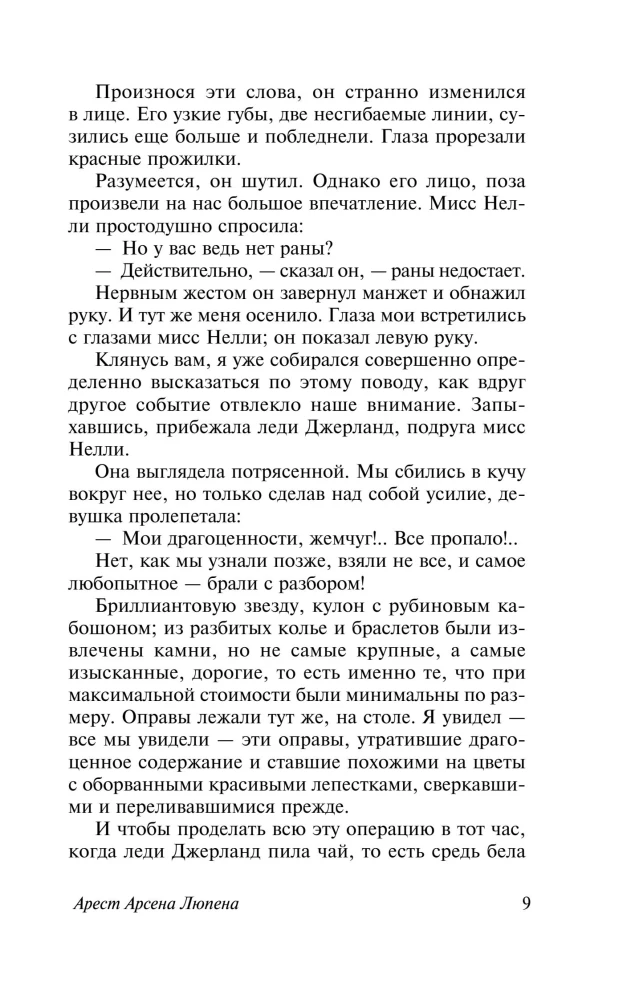 Произнося эти слова, он странно изменился в лице. Его узкие губы, две несгибаемые линии, сузились еще больше и побледнели. Глаза прорезали красные прожилки.

Разумеется, он шутил. Однако его лицо, поза произвели на нас большое впечатление. Мисс Нелли простодушно спросила:

— Но у вас ведь нет раны?

— Действительно, — сказал он, — раны недостает.

Нервным жестом он завернул манжет и обнажил руку. И тут же меня осенило. Глаза мои встретились с глазами мисс Нелли; он показал левую руку.

Клянусь вам, я уже собирался совершенно определенно высказаться по этому поводу, как вдруг другое событие отвлекло наше внимание. Запыхавшись, прибежала леди Джерланд, подруга мисс Нелли.

Она выглядела потрясенной. Мы сбились в кучу вокруг нее, но только сделав над собой усилие, девушка пролепетала:

— Мои драгоценности, жемчуг!.. Все пропало!..

Нет, как мы узнали позже, взяли не все, и самое любопытное — брали с разбором!

Бриллиантовую звезду, кулон с рубиновым кабошоном; из разбитых колье и браслетов были извлечены камни, но не самые крупные, а самые изысканные, дорогие, то есть именно те, что при максимальной стоимости были минимальны по размеру. Оправы лежали тут же, на столе. Я увидел — все мы увидели — эти оправы, утратившие драгоценное содержание и ставшие похожими на цветы с оборванными красивыми лепестками, сверкавшими и переливавшимися прежде.

И чтобы проделать всю эту операцию в тот час, когда леди Джерланд пила чай, то есть средь бела

Арест Арсена Люпена 9